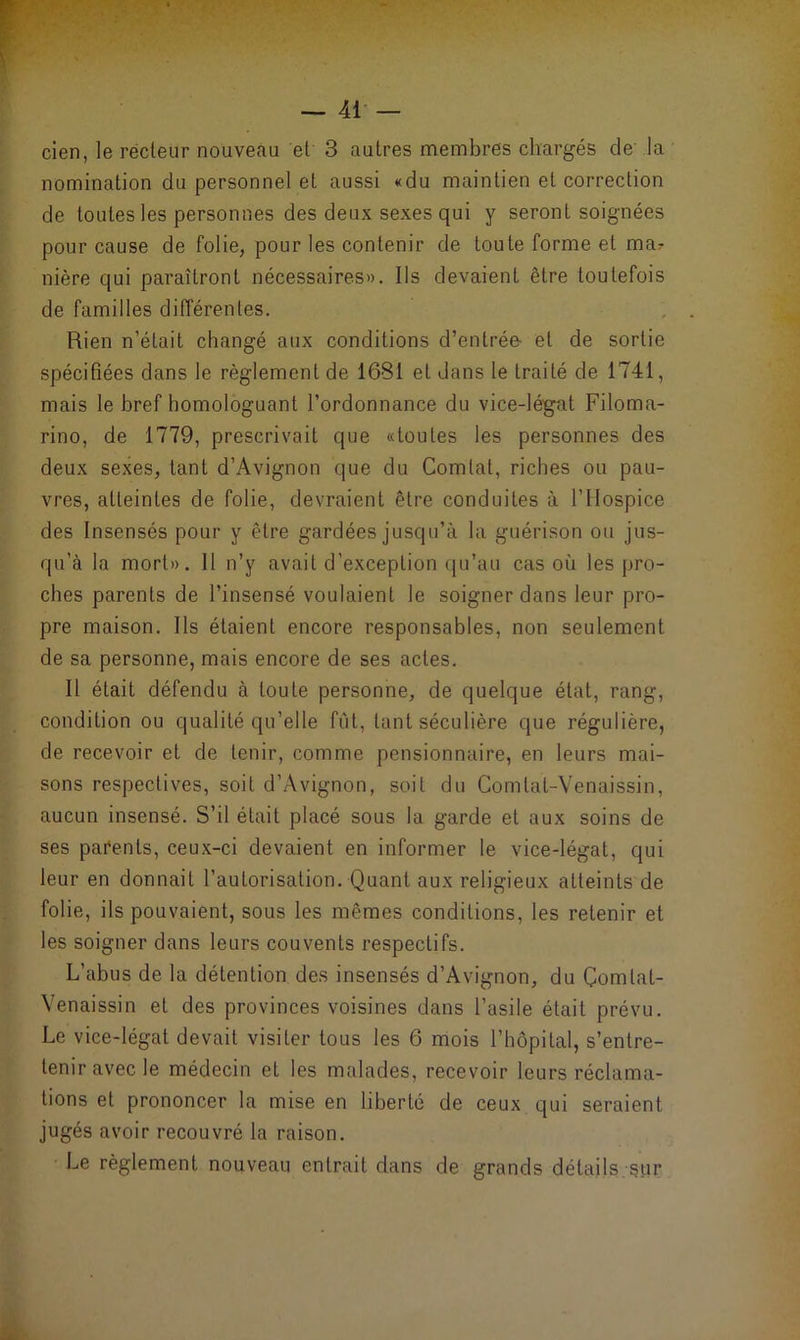 — 41 —

cien, le recteur nouveau et 3 autres membres chargés de la nomination du personnel et aussi «du maintien et correction de toutes les personnes des deux sexes qui y seront soignées pour cause de folie, pour les contenir de toute forme et manière qui paraîtront nécessaires». Ils devaient être toutefois de familles différentes.

Rien n'était changé aux conditions d'entrée et de sortie spécifiées dans le règlement de 1681 et dans le traité de 1741, mais le bref homologuant l'ordonnance du vice-légat Filomarino, de 1779, prescrivait que «toutes les personnes des deux sexes, tant d'Avignon que du Comtat, riches ou pauvres, atteintes de folie, devraient être conduites à l'Hospice des Insensés pour y être gardées jusqu'à la guérison ou jusqu'à la mort». Il n'y avait d'exception qu'au cas où les proches parents de l'insensé voulaient le soigner dans leur propre maison. Ils étaient encore responsables, non seulement de sa personne, mais encore de ses actes.

Il était défendu à toute personne, de quelque état, rang, condition ou qualité qu'elle fût, tant séculière que régulière, de recevoir et de tenir, comme pensionnaire, en leurs maisons respectives, soit d'Avignon, soit du Comtat-Venaissin, aucun insensé. S'il était placé sous la garde et aux soins de ses parents, ceux-ci devaient en informer le vice-légat, qui leur en donnait l'autorisation. Quant aux religieux atteints de folie, ils pouvaient, sous les mêmes conditions, les retenir et les soigner dans leurs couvents respectifs.

L'abus de la détention des insensés d'Avignon, du Comtat-Venaissin et des provinces voisines dans l'asile était prévu. Le vice-légat devait visiter tous les 6 mois l'hôpital, s'entretenir avec le médecin et les malades, recevoir leurs réclamations et prononcer la mise en liberté de ceux qui seraient jugés avoir recouvré la raison.

Le règlement nouveau entrait dans de grands détails sur